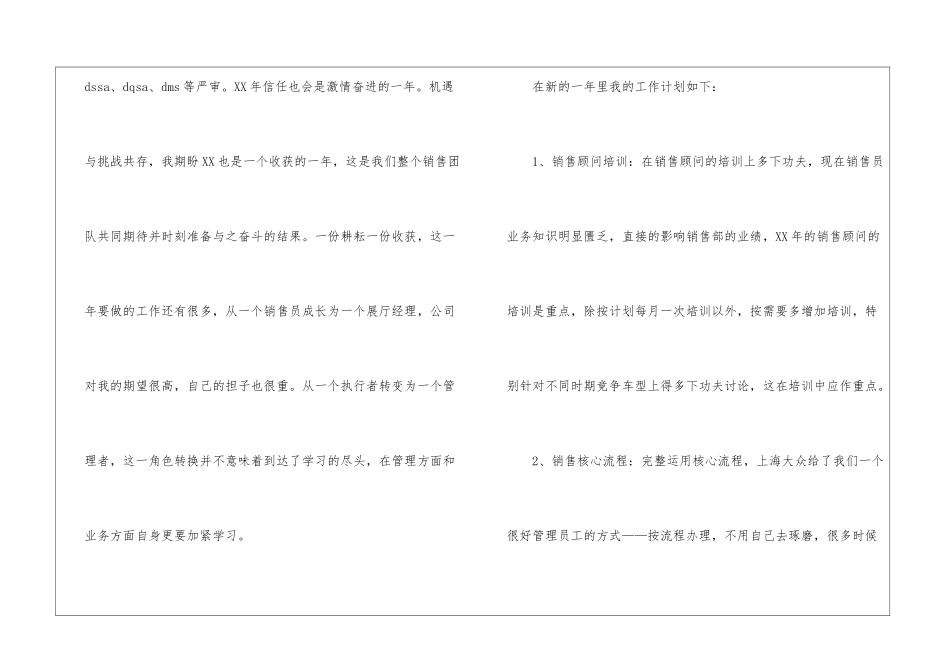 dssa、dqsa、dms等严审。XX年信任也会是激情奋进的一年。机遇与挑战共存，我期盼XX也是一个收获的一年，这是我们整个销售团队共同期待并时刻准备与之奋斗的结果。一份耕耘一份收获，这一年要做的工作还有很多，从一个销售员成长为一个展厅经理，公司对我的期望很高，自己的担子也很重。从一个执行者转变为一个管理者，这一角色转换并不意味着到达了学习的尽头，在管理方面和业务方面自身更要加紧学习。

在新的一年里我的工作计划如下：

1、销售顾问培训：在销售顾问的培训上多下功夫，现在销售员业务知识明显匮乏，直接的影响销售部的业绩，XX年的销售顾问的培训是重点，除按计划每月一次培训以外，按需要多增加培训，特别针对不同时期竞争车型上得多下功夫讨论，这在培训中应作重点。

2、销售核心流程：完整运用核心流程，上海大众给了我们一个很好管理员工的方式——按流程办理，不用自己去琢磨，很多时候